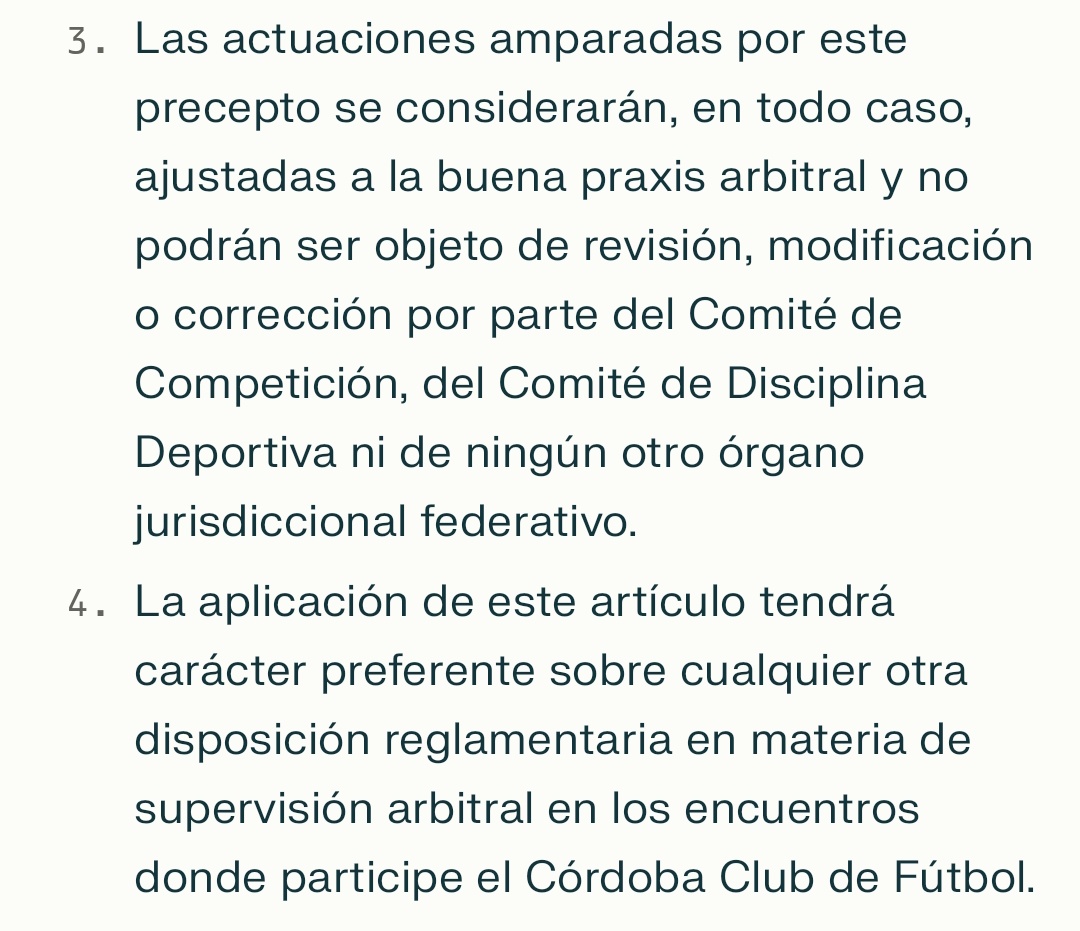 3. Las actuaciones amparadas por este precepto se considerarán, en todo caso, ajustadas a la buena praxis arbitral y no podrán ser objeto de revisión, modificación o corrección por parte del Comité de Competición, del Comité de Disciplina Deportiva ni de ningún otro órgano jurisdiccional federativo.

4. La aplicación de este artículo tendrá carácter preferente sobre cualquier otra disposición reglamentaria en materia de supervisión arbitral en los encuentros donde participe el Córdoba Club de Fútbol.